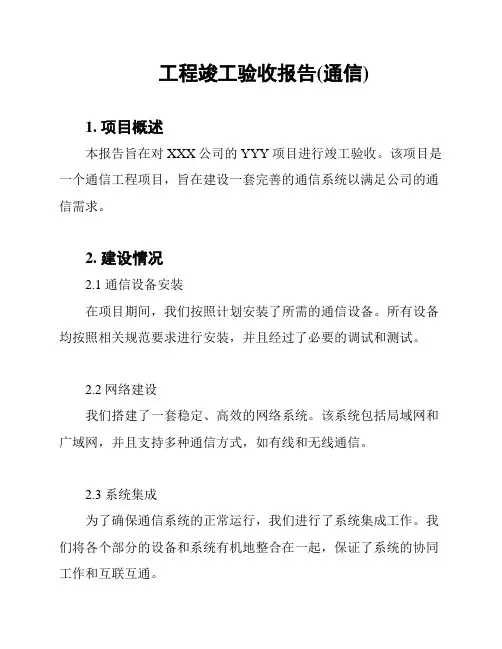 工程竣工验收报告(通信)

1. 项目概述

本报告旨在对 XXX 公司的 YYY 项目进行竣工验收。该项目是一个通信工程项目，旨在建设一套完善的通信系统以满足公司的通信需求。

2. 建设情况

2.1 通信设备安装

在项目期间，我们按照计划安装了所需的通信设备。所有设备均按照相关规范要求进行安装，并且经过了必要的调试和测试。

2.2 网络建设

我们搭建了一套稳定、高效的网络系统。该系统包括局域网和广域网，并且支持多种通信方式，如有线和无线通信。

2.3 系统集成

为了确保通信系统的正常运行，我们进行了系统集成工作。我们将各个部分的设备和系统有机地整合在一起，保证了系统的协同工作和互联互通。